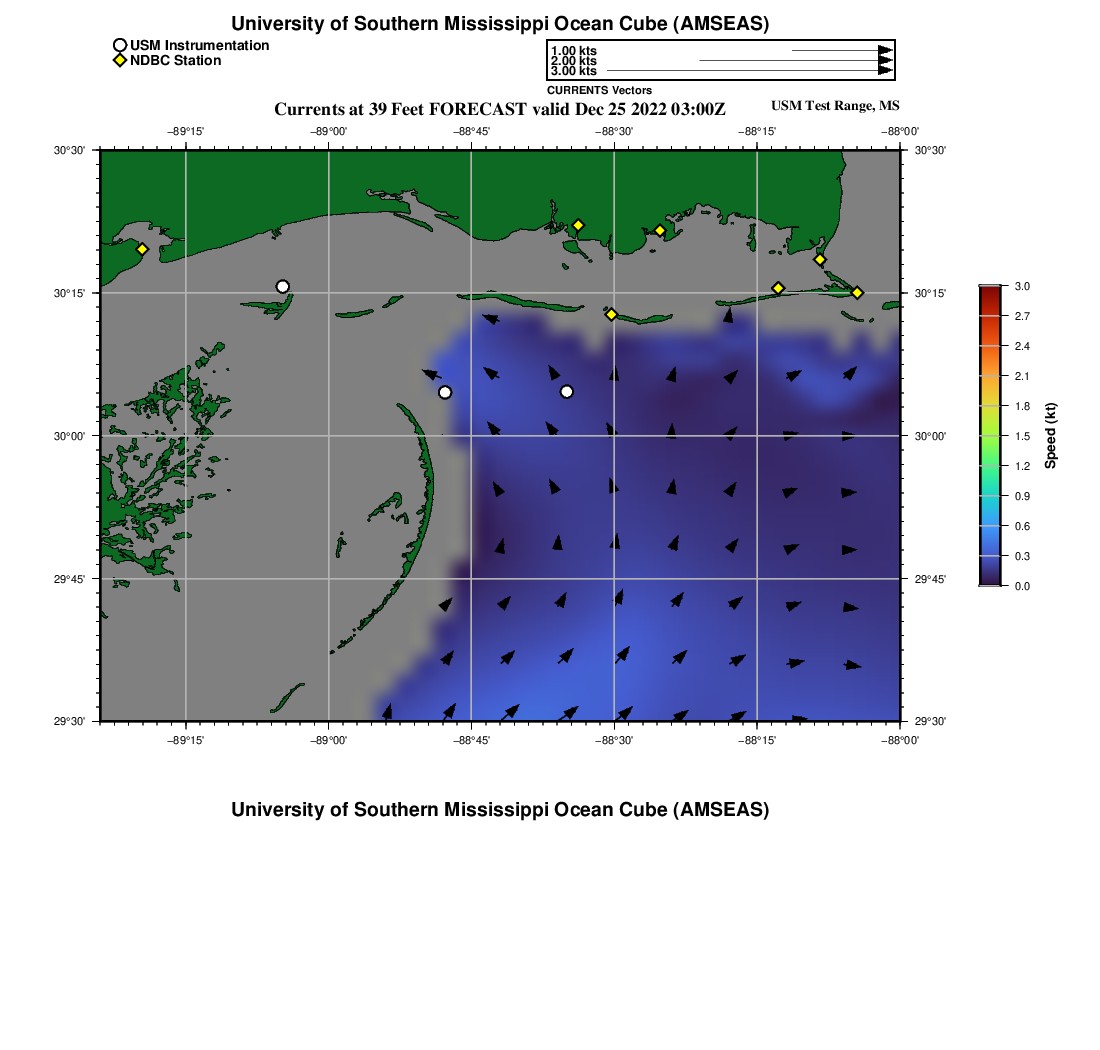 University of Southern Mississippi Ocean Cube (AMSEAS)

USM Instrumentation
NDBC Station

1.00 kts
2.00 kts
3.00 kts
CURRENTS Vectors

Currents at 39 Feet FORECAST valid Dec 25 2022 03:00Z

USM Test Range, MS

−89°15' −89°00' −88°45' −88°30' −88°15' −88°00'

30°30'
30°15'
30°00'
29°45'
29°30'

30°30'
30°15'
30°00'
29°45'
29°30'

−89°15' −89°00' −88°45' −88°30' −88°15' −88°00'

3.0
2.7
2.4
2.1
1.8
1.5
1.2
0.9
0.6
0.3
0.0

Speed (kt)

University of Southern Mississippi Ocean Cube (AMSEAS)